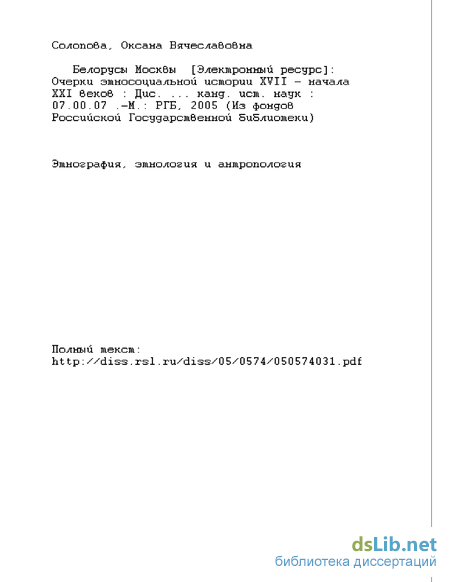 Солопова, Оксана Вячеславовна

Белорусы Москвы [Электронный ресурс]: Очерки этносоциальной истории XVII - начала XXI веков : Дис. ... канд. ист. наук : 07.00.07 .-М.: РГБ, 2005 (Из фондов Российской Государственной Библиотеки)

Этнография, этнология и антропология

Полный текст:
http://diss.rsl.ru/diss/05/0574/050574031.pdf

dsLib.net
библиотека диссертаций